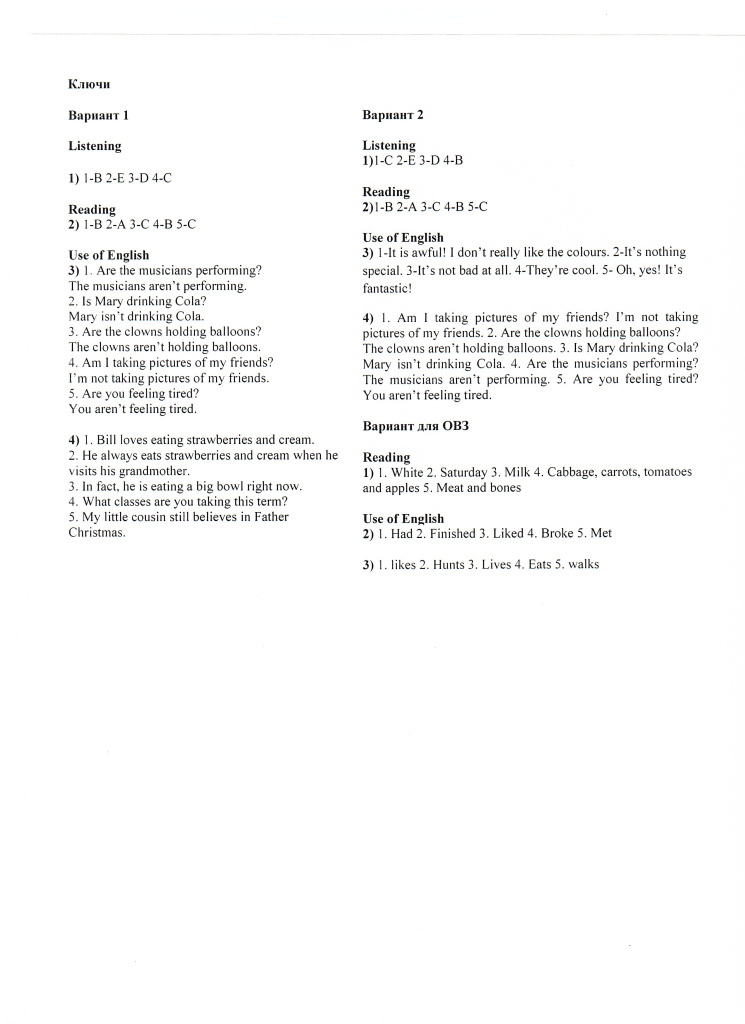 Ключи

Вариант 1

Listening

1) 1-B 2-E 3-D 4-C

Reading
2) 1-B 2-A 3-C 4-B 5-C

Use of English
3) 1. Are the musicians performing?
The musicians aren't performing.
2. Is Mary drinking Cola?
Mary isn't drinking Cola.
3. Are the clowns holding balloons?
The clowns aren't holding balloons.
4. Am I taking pictures of my friends?
I'm not taking pictures of my friends.
5. Are you feeling tired?
You aren't feeling tired.

4) 1. Bill loves eating strawberries and cream.
2. He always eats strawberries and cream when he visits his grandmother.
3. In fact, he is eating a big bowl right now.
4. What classes are you taking this term?
5. My little cousin still believes in Father Christmas.

Вариант 2

Listening
1)1-C 2-E 3-D 4-B

Reading
2)1-B 2-A 3-C 4-B 5-C

Use of English
3) 1-It is awful! I don't really like the colours. 2-It's nothing special. 3-It's not bad at all. 4-They're cool. 5- Oh, yes! It's fantastic!

4) 1. Am I taking pictures of my friends? I'm not taking pictures of my friends. 2. Are the clowns holding balloons? The clowns aren't holding balloons. 3. Is Mary drinking Cola? Mary isn't drinking Cola. 4. Are the musicians performing? The musicians aren't performing. 5. Are you feeling tired? You aren't feeling tired.

Вариант для ОВЗ

Reading
1) 1. White 2. Saturday 3. Milk 4. Cabbage, carrots, tomatoes and apples 5. Meat and bones

Use of English
2) 1. Had 2. Finished 3. Liked 4. Broke 5. Met

3) 1. likes 2. Hunts 3. Lives 4. Eats 5. walks